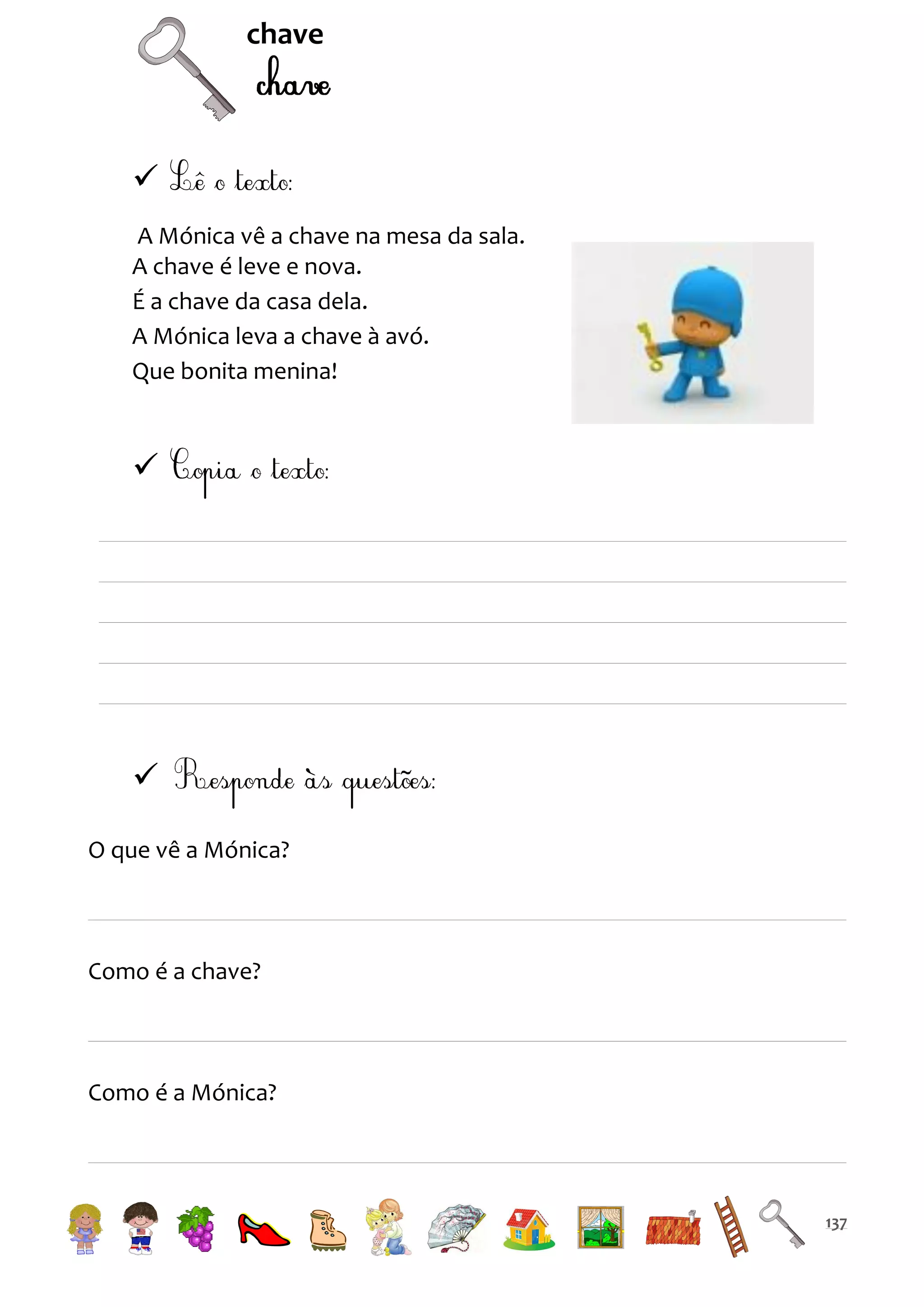 chave
chave

✓ Lê o texto:

A Mónica vê a chave na mesa da sala.
A chave é leve e nova.
É a chave da casa dela.
A Mónica leva a chave à avó.
Que bonita menina!

✓ Copia o texto:

✓ Responde às questões:

O que vê a Mónica?

Como é a chave?

Como é a Mónica?

137